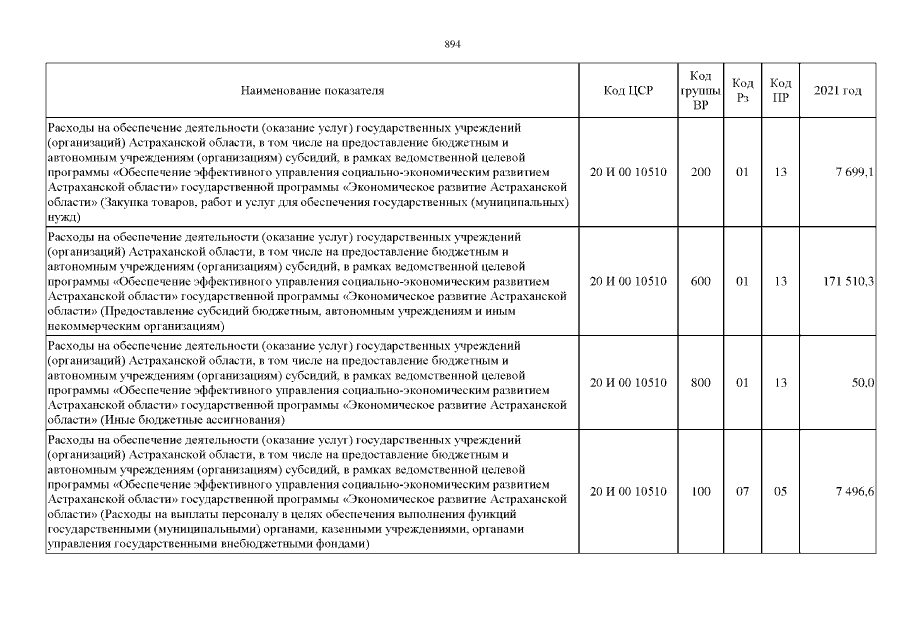 894

| Наименование показателя | Код ЦСР | Код группы ВР | Код Рз | Код ПР | 2021 год |
|---|---|---|---|---|---|
| Расходы на обеспечение деятельности (оказание услуг) государственных учреждений (организаций) Астраханской области, в том числе на предоставление бюджетным и автономным учреждениям (организациям) субсидий, в рамках ведомственной целевой программы «Обеспечение эффективного управления социально-экономическим развитием Астраханской области» государственной программы «Экономическое развитие Астраханской области» (Закупка товаров, работ и услуг для обеспечения государственных (муниципальных) нужд) | 20 И 00 10510 | 200 | 01 | 13 | 7 699,1 |
| Расходы на обеспечение деятельности (оказание услуг) государственных учреждений (организаций) Астраханской области, в том числе на предоставление бюджетным и автономным учреждениям (организациям) субсидий, в рамках ведомственной целевой программы «Обеспечение эффективного управления социально-экономическим развитием Астраханской области» государственной программы «Экономическое развитие Астраханской области» (Предоставление субсидий бюджетным, автономным учреждениям и иным некоммерческим организациям) | 20 И 00 10510 | 600 | 01 | 13 | 171 510,3 |
| Расходы на обеспечение деятельности (оказание услуг) государственных учреждений (организаций) Астраханской области, в том числе на предоставление бюджетным и автономным учреждениям (организациям) субсидий, в рамках ведомственной целевой программы «Обеспечение эффективного управления социально-экономическим развитием Астраханской области» государственной программы «Экономическое развитие Астраханской области» (Иные бюджетные ассигнования) | 20 И 00 10510 | 800 | 01 | 13 | 50,0 |
| Расходы на обеспечение деятельности (оказание услуг) государственных учреждений (организаций) Астраханской области, в том числе на предоставление бюджетным и автономным учреждениям (организациям) субсидий, в рамках ведомственной целевой программы «Обеспечение эффективного управления социально-экономическим развитием Астраханской области» государственной программы «Экономическое развитие Астраханской области» (Расходы на выплаты персоналу в целях обеспечения выполнения функций государственными (муниципальными) органами, казенными учреждениями, органами управления государственными внебюджетными фондами) | 20 И 00 10510 | 100 | 07 | 05 | 7 496,6 |